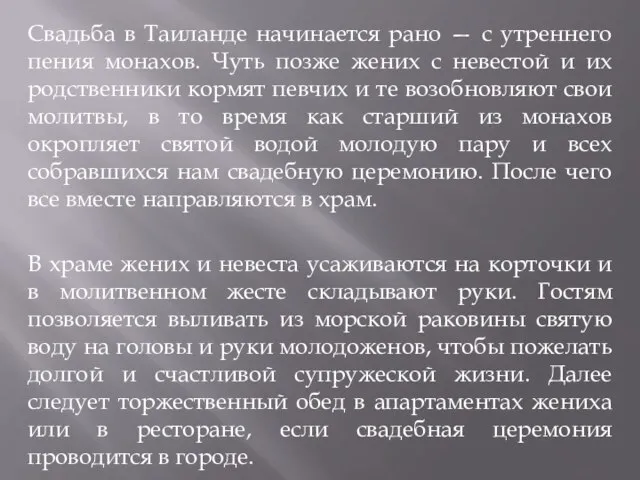 Свадьба в Таиланде начинается рано — с утреннего пения монахов. Чуть позже жених с невестой и их родственники кормят певчих и те возобновляют свои молитвы, в то время как старший из монахов окропляет святой водой молодую пару и всех собравшихся нам свадебную церемонию. После чего все вместе направляются в храм.

В храме жених и невеста усаживаются на корточки и в молитвенном жесте складывают руки. Гостям позволяется выливать из морской раковины святую воду на головы и руки молодоженов, чтобы пожелать долгой и счастливой супружеской жизни. Далее следует торжественный обед в апартаментах жениха или в ресторане, если свадебная церемония проводится в городе.